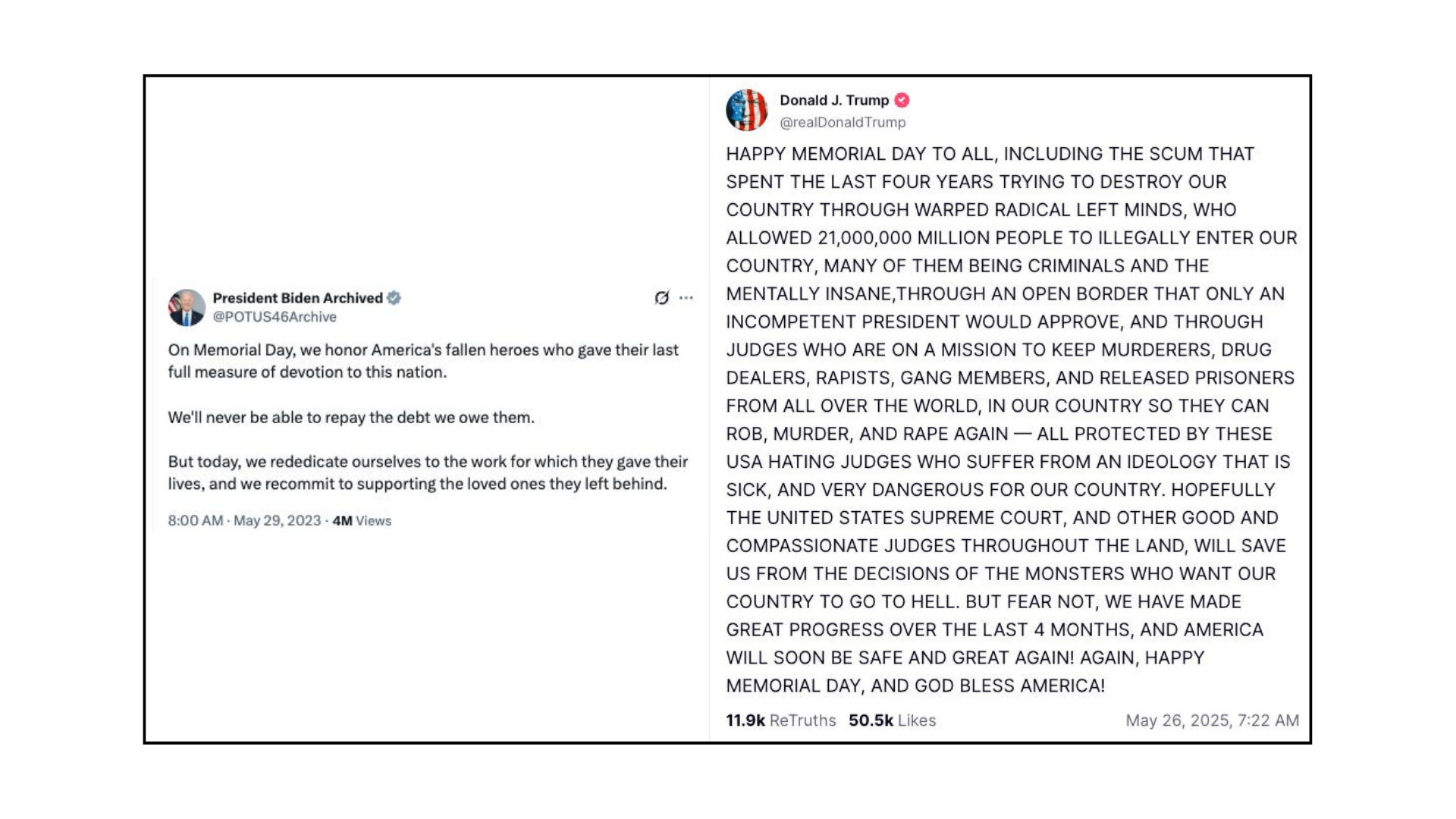 President Biden Archived
@POTUS46Archive

On Memorial Day, we honor America's fallen heroes who gave their last full measure of devotion to this nation.

We'll never be able to repay the debt we owe them.

But today, we rededicate ourselves to the work for which they gave their lives, and we recommit to supporting the loved ones they left behind.

8:00 AM · May 29, 2023 · 4M Views

Donald J. Trump
@realDonaldTrump

HAPPY MEMORIAL DAY TO ALL, INCLUDING THE SCUM THAT SPENT THE LAST FOUR YEARS TRYING TO DESTROY OUR COUNTRY THROUGH WARPED RADICAL LEFT MINDS, WHO ALLOWED 21,000,000 MILLION PEOPLE TO ILLEGALLY ENTER OUR COUNTRY, MANY OF THEM BEING CRIMINALS AND THE MENTALLY INSANE,THROUGH AN OPEN BORDER THAT ONLY AN INCOMPETENT PRESIDENT WOULD APPROVE, AND THROUGH JUDGES WHO ARE ON A MISSION TO KEEP MURDERERS, DRUG DEALERS, RAPISTS, GANG MEMBERS, AND RELEASED PRISONERS FROM ALL OVER THE WORLD, IN OUR COUNTRY SO THEY CAN ROB, MURDER, AND RAPE AGAIN — ALL PROTECTED BY THESE USA HATING JUDGES WHO SUFFER FROM AN IDEOLOGY THAT IS SICK, AND VERY DANGEROUS FOR OUR COUNTRY. HOPEFULLY THE UNITED STATES SUPREME COURT, AND OTHER GOOD AND COMPASSIONATE JUDGES THROUGHOUT THE LAND, WILL SAVE US FROM THE DECISIONS OF THE MONSTERS WHO WANT OUR COUNTRY TO GO TO HELL. BUT FEAR NOT, WE HAVE MADE GREAT PROGRESS OVER THE LAST 4 MONTHS, AND AMERICA WILL SOON BE SAFE AND GREAT AGAIN! AGAIN, HAPPY MEMORIAL DAY, AND GOD BLESS AMERICA!

11.9k ReTruths 50.5k Likes May 26, 2025, 7:22 AM